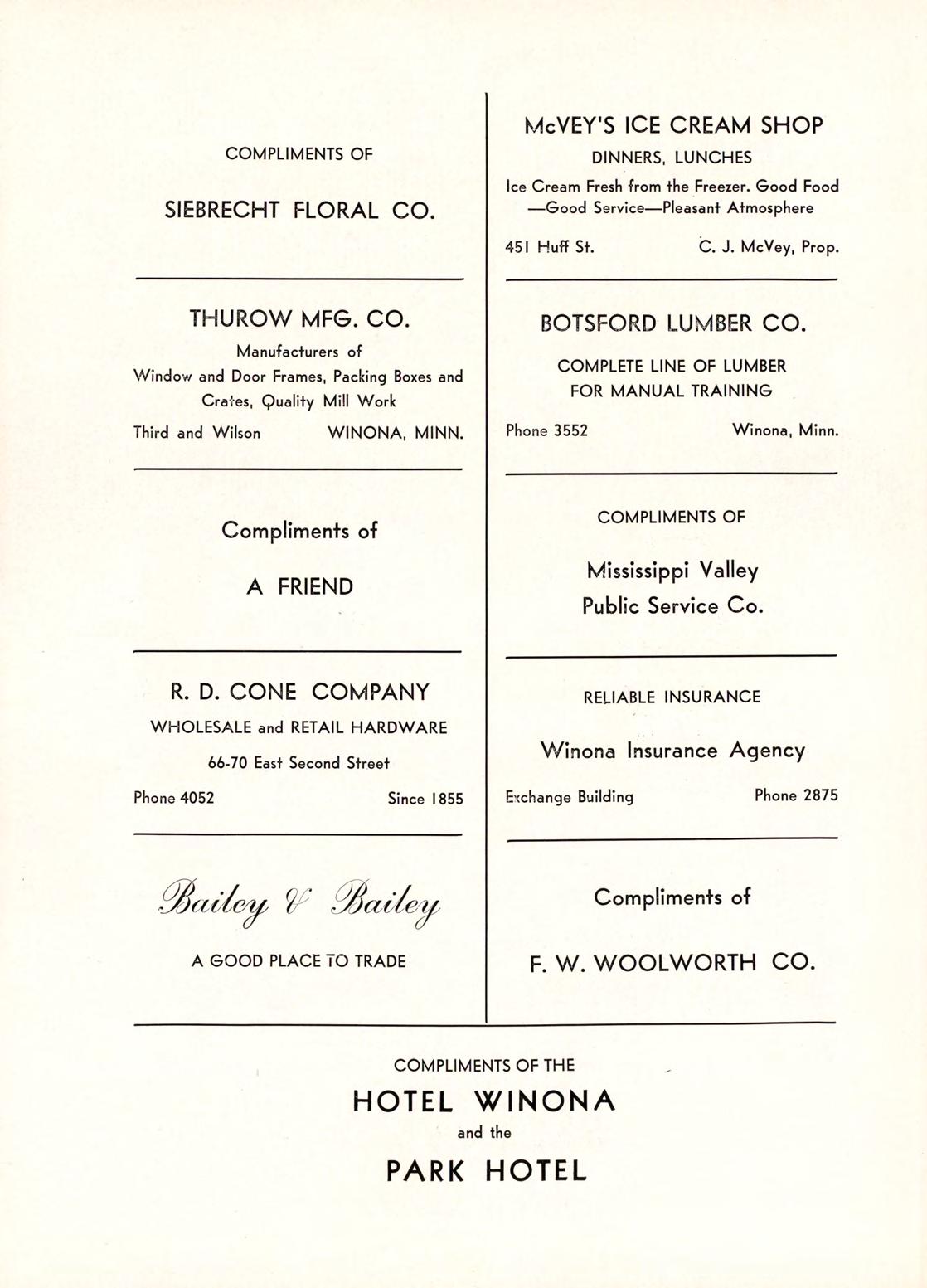 COMPLIMENTS OF

SIEBRECHT FLORAL CO.

THUROW MFG. CO.

Manufacturers of Window and Door Frames, Packing Boxes and Crates, Quality Mill Work

Third and Wilson WINONA, MINN.

Compliments of

A FRIEND

R. D. CONE COMPANY

WHOLESALE and RETAIL HARDWARE

66-70 East Second Street

Phone 4052 Since 1855

Bailey & Bailey

A GOOD PLACE TO TRADE

McVEY'S ICE CREAM SHOP

DINNERS, LUNCHES

Ice Cream Fresh from the Freezer. Good Food —Good Service—Pleasant Atmosphere

451 Huff St. C. J. McVey, Prop.

BOTSFORD LUMBER CO.

COMPLETE LINE OF LUMBER FOR MANUAL TRAINING

Phone 3552 Winona, Minn.

COMPLIMENTS OF

Mississippi Valley Public Service Co.

RELIABLE INSURANCE

Winona Insurance Agency

Exchange Building Phone 2875

Compliments of

F. W. WOOLWORTH CO.

COMPLIMENTS OF THE

HOTEL WINONA

and the

PARK HOTEL